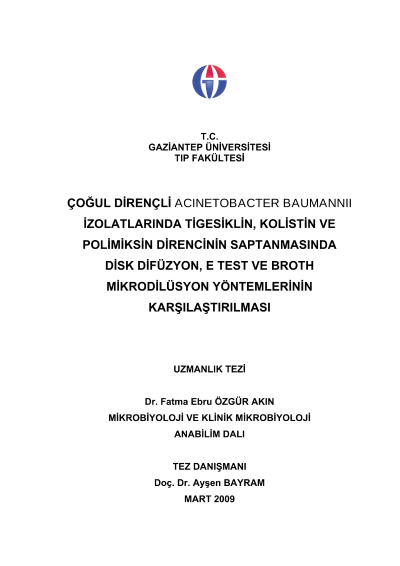 T.C.
GAZİANTEP ÜNİVERSİTESİ
TIP FAKÜLTESİ

ÇOĞUL DİRENÇLİ ACINETOBACTER BAUMANNII İZOLATLARINDA TİGESİKLİN, KOLİSTİN VE POLİMİKSİN DİRENCİNİN SAPTANMASINDA DİSK DİFÜZYON, E TEST VE BROTH MİKRODİLÜSYON YÖNTEMLERİNİN KARŞILAŞTIRILMASI

UZMANLIK TEZİ

Dr. Fatma Ebru ÖZGÜR AKIN
MİKROBİYOLOJİ VE KLİNİK MİKROBİYOLOJİ
ANABİLİM DALI

TEZ DANIŞMANI
Doç. Dr. Ayşen BAYRAM
MART 2009